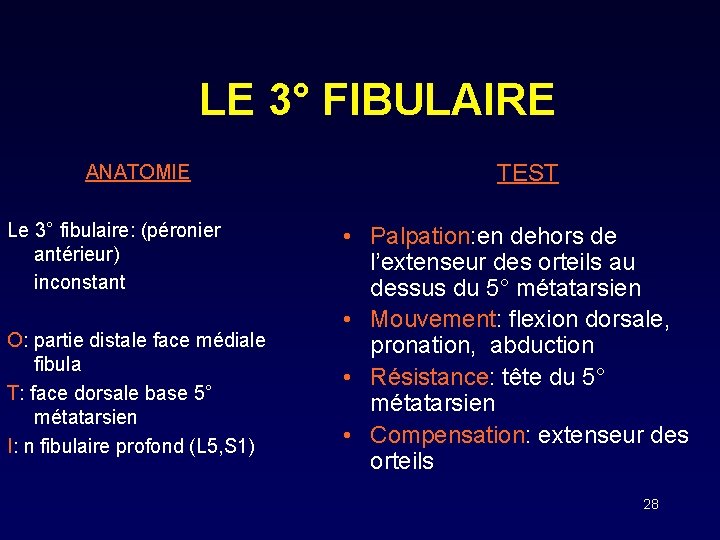 LE 3° FIBULAIRE

ANATOMIE

Le 3° fibulaire: (péronier antérieur)
inconstant

O: partie distale face médiale fibula
T: face dorsale base 5° métatarsien
I: n fibulaire profond (L5,S1)

TEST

• Palpation:en dehors de l'extenseur des orteils au dessus du 5° métatarsien
• Mouvement: flexion dorsale, pronation, abduction
• Résistance: tête du 5° métatarsien
• Compensation: extenseur des orteils

28